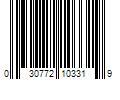 0 30772 10331 9